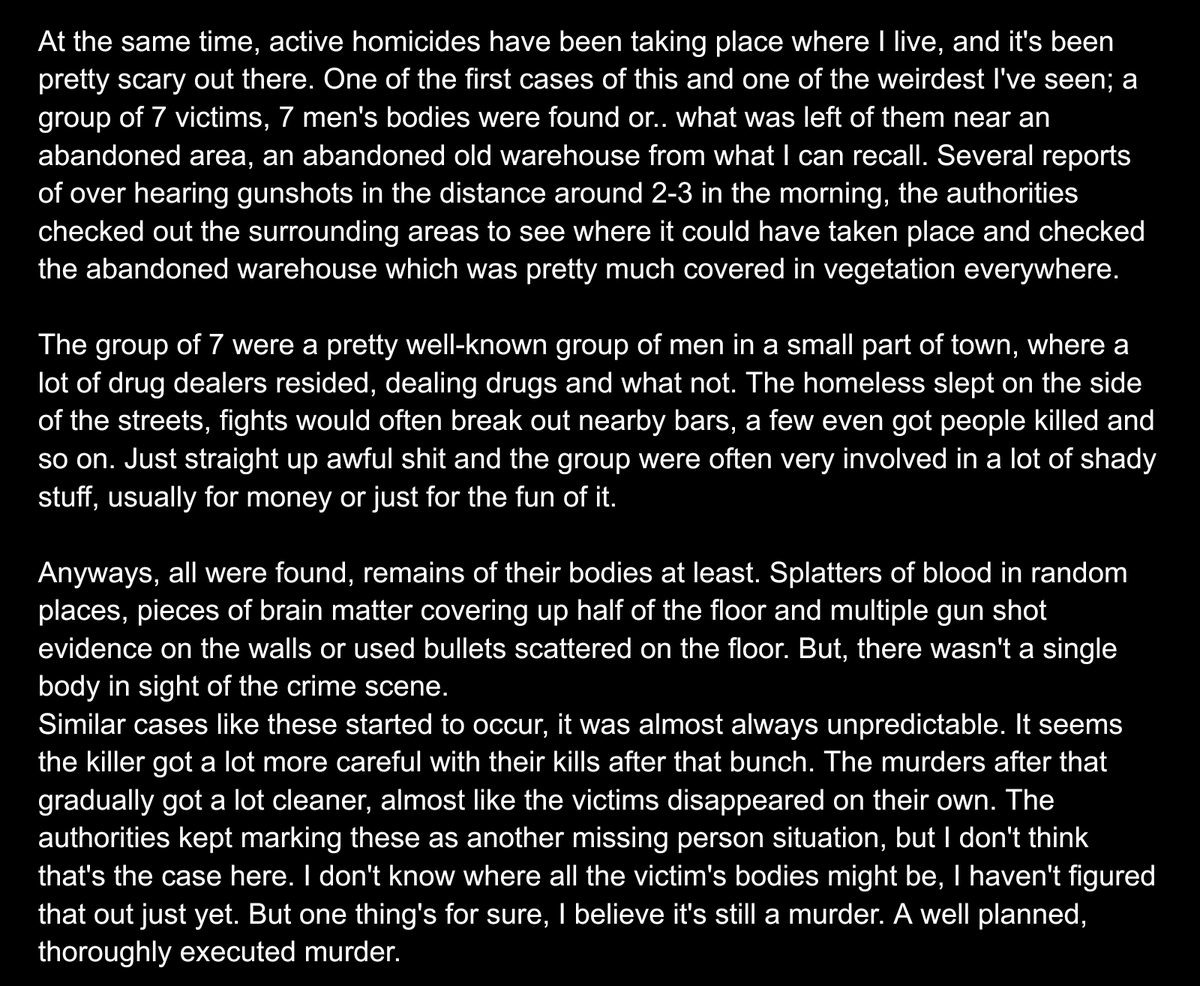 At the same time, active homicides have been taking place where I live, and it's been pretty scary out there. One of the first cases of this and one of the weirdest I've seen; a group of 7 victims, 7 men's bodies were found or.. what was left of them near an abandoned area, an abandoned old warehouse from what I can recall. Several reports of over hearing gunshots in the distance around 2-3 in the morning, the authorities checked out the surrounding areas to see where it could have taken place and checked the abandoned warehouse which was pretty much covered in vegetation everywhere.

The group of 7 were a pretty well-known group of men in a small part of town, where a lot of drug dealers resided, dealing drugs and what not. The homeless slept on the side of the streets, fights would often break out nearby bars, a few even got people killed and so on. Just straight up awful shit and the group were often very involved in a lot of shady stuff, usually for money or just for the fun of it.

Anyways, all were found, remains of their bodies at least. Splatters of blood in random places, pieces of brain matter covering up half of the floor and multiple gun shot evidence on the walls or used bullets scattered on the floor. But, there wasn't a single body in sight of the crime scene.
Similar cases like these started to occur, it was almost always unpredictable. It seems the killer got a lot more careful with their kills after that bunch. The murders after that gradually got a lot cleaner, almost like the victims disappeared on their own. The authorities kept marking these as another missing person situation, but I don't think that's the case here. I don't know where all the victim's bodies might be, I haven't figured that out just yet. But one thing's for sure, I believe it's still a murder. A well planned, thoroughly executed murder.